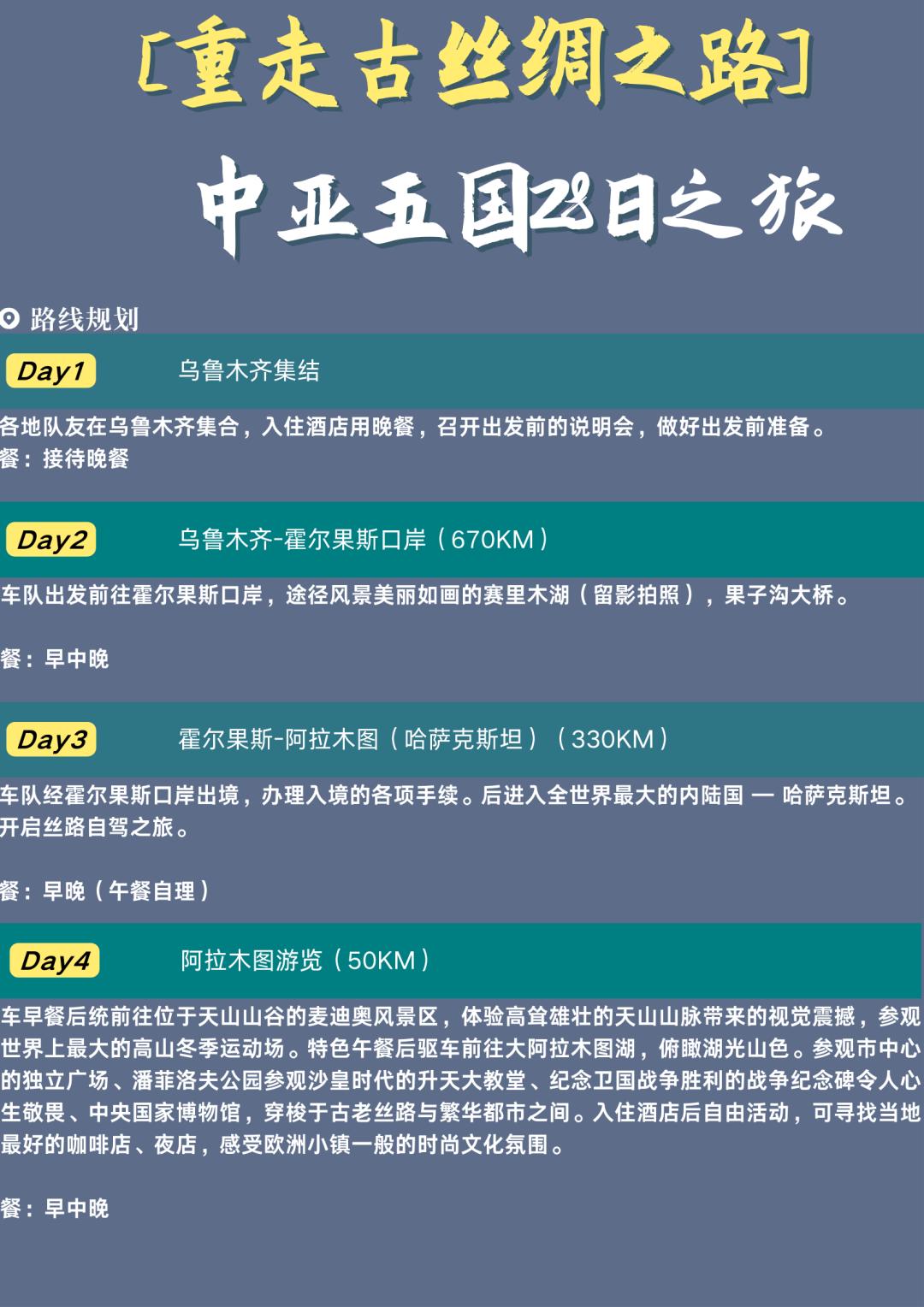 [重走古丝绸之路]

中亚五国28日之旅

路线规划

Day1 乌鲁木齐集结

各地队友在乌鲁木齐集合，入住酒店用晚餐，召开出发前的说明会，做好出发前准备。
餐：接待晚餐

Day2 乌鲁木齐-霍尔果斯口岸（670KM）

车队出发前往霍尔果斯口岸，途径风景美丽如画的赛里木湖（留影拍照），果子沟大桥。

餐：早中晚

Day3 霍尔果斯-阿拉木图（哈萨克斯坦）（330KM）

车队经霍尔果斯口岸出境，办理入境的各项手续。后进入全世界最大的内陆国 — 哈萨克斯坦。开启丝路自驾之旅。

餐：早晚（午餐自理）

Day4 阿拉木图游览（50KM）

车早餐后统前往位于天山山谷的麦迪奥风景区，体验高耸雄壮的天山山脉带来的视觉震撼，参观世界上最大的高山冬季运动场。特色午餐后驱车前往大阿拉木图湖，俯瞰湖光山色。参观市中心的独立广场、潘菲洛夫公园参观沙皇时代的升天大教堂、纪念卫国战争胜利的战争纪念碑令人心生敬畏、中央国家博物馆，穿梭于古老丝路与繁华都市之间。入住酒店后自由活动，可寻找当地最好的咖啡店、夜店，感受欧洲小镇一般的时尚文化氛围。

餐：早中晚